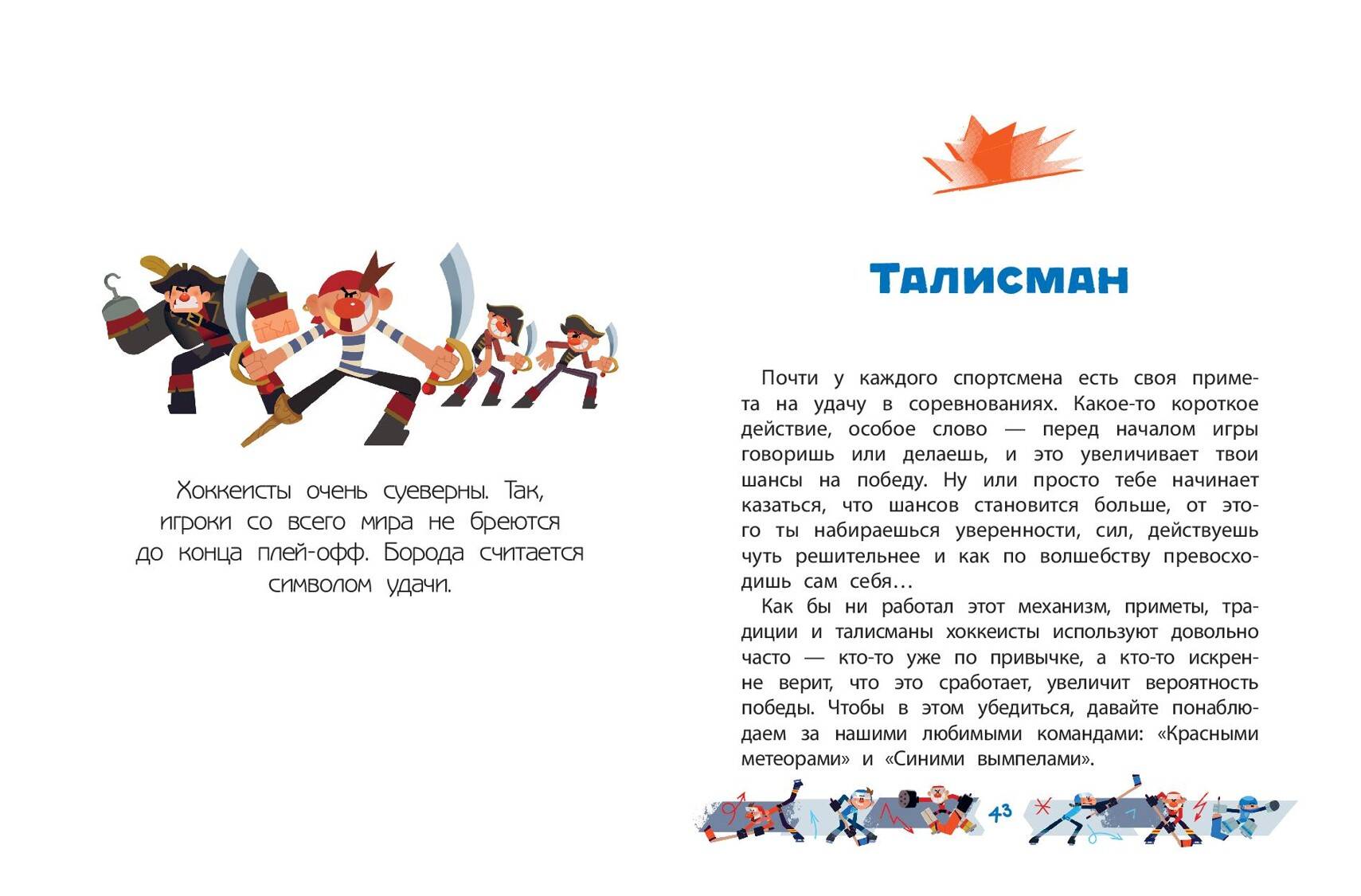 Хоккеисты очень суеверны. Так, игроки со всего мира не бреются до конца плей-офф. Борода считается символом удачи.

Талисман

Почти у каждого спортсмена есть своя примета на удачу в соревнованиях. Какое-то короткое действие, особое слово — перед началом игры говоришь или делаешь, и это увеличивает твои шансы на победу. Ну или просто тебе начинает казаться, что шансов становится больше, от этого ты набираешься уверенности, сил, действуешь чуть решительнее и как по волшебству превосходишь сам себя…

Как бы ни работал этот механизм, приметы, традиции и талисманы хоккеисты используют довольно часто — кто-то уже по привычке, а кто-то искренне верит, что это сработает, увеличит вероятность победы. Чтобы в этом убедиться, давайте понаблюдаем за нашими любимыми командами: «Красными метеорами» и «Синими вымпелами».

43